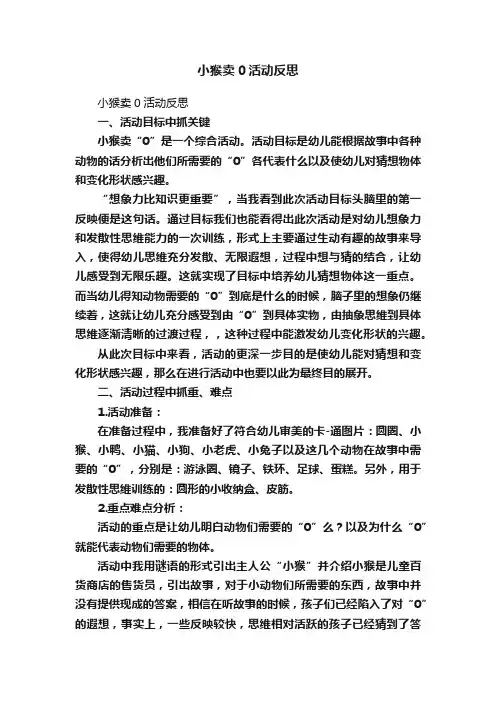 小猴卖 0 活动反思

小猴卖 0 活动反思

一、活动目标中抓关键

小猴卖“0”是一个综合活动。活动目标是幼儿能根据故事中各种动物的话分析出他们所需要的“0”各代表什么以及使幼儿对猜想物体和变化形状感兴趣。

“想象力比知识更重要”，当我看到此次活动目标头脑里的第一反映便是这句话。通过目标我们也能看得出此次活动是对幼儿想象力和发散性思维能力的一次训练，形式上主要通过生动有趣的故事来导入，使得幼儿思维充分发散、无限遐想，过程中想与猜的结合，让幼儿感受到无限乐趣。这就实现了目标中培养幼儿猜想物体这一重点。而当幼儿得知动物需要的“0”到底是什么的时候，脑子里的想象仍继续着，这就让幼儿充分感受到由“0”到具体实物，由抽象思维到具体思维逐渐清晰的过渡过程，，这种过程中能激发幼儿变化形状的兴趣。

从此次目标中来看，活动的更深一步目的是使幼儿能对猜想和变化形状感兴趣，那么在进行活动中也要以此为最终目的展开。

二、活动过程中抓重、难点

1.活动准备：

在准备过程中，我准备好了符合幼儿审美的卡-通图片：圆圈、小猴、小鸭、小猫、小狗、小老虎、小兔子以及这几个动物在故事中需要的“0”，分别是：游泳圈、镜子、铁环、足球、蛋糕。另外，用于发散性思维训练的：圆形的小收纳盒、皮筋。

2.重点难点分析：

活动的重点是让幼儿明白动物们需要的“0”么？以及为什么“0”就能代表动物们需要的物体。

活动中我用谜语的形式引出主人公“小猴”并介绍小猴是儿童百货商店的售货员，引出故事，对于小动物们所需要的东西，故事中并没有提供现成的答案，相信在听故事的时候，孩子们已经陷入了对“0”的遐想，事实上，一些反映较快，思维相对活跃的孩子已经猜到了答